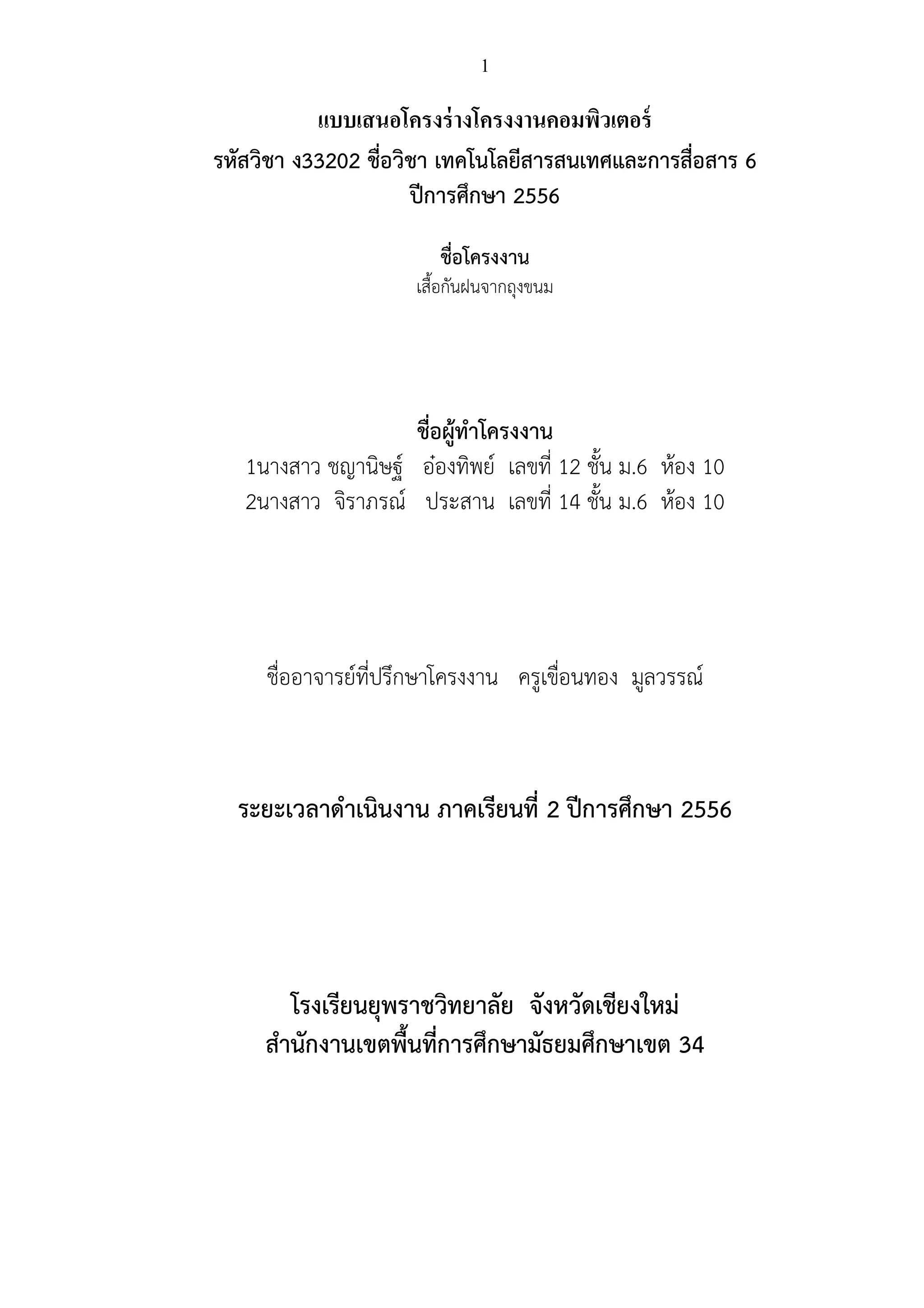 1

แบบเสนอโครงร่างโครงงานคอมพิวเตอร์
รหัสวิชา ง33202 ชื่อวิชา เทคโนโลยีสารสนเทศและการสื่อสาร 6
ปีการศึกษา 2556

ชื่อโครงงาน
เสื้อกันฝนจากถุงขนม

ชื่อผู้ทำโครงงาน
1นางสาว ชญานิษฐ์ อ๋องทิพย์ เลขที่ 12 ชั้น ม.6 ห้อง 10
2นางสาว จิราภรณ์ ประสาน เลขที่ 14 ชั้น ม.6 ห้อง 10

ชื่ออาจารย์ที่ปรึกษาโครงงาน ครูเขื่อนทอง มูลวรรณ์

ระยะเวลาดำเนินงาน ภาคเรียนที่ 2 ปีการศึกษา 2556

โรงเรียนยุพราชวิทยาลัย จังหวัดเชียงใหม่
สำนักงานเขตพื้นที่การศึกษามัธยมศึกษาเขต 34